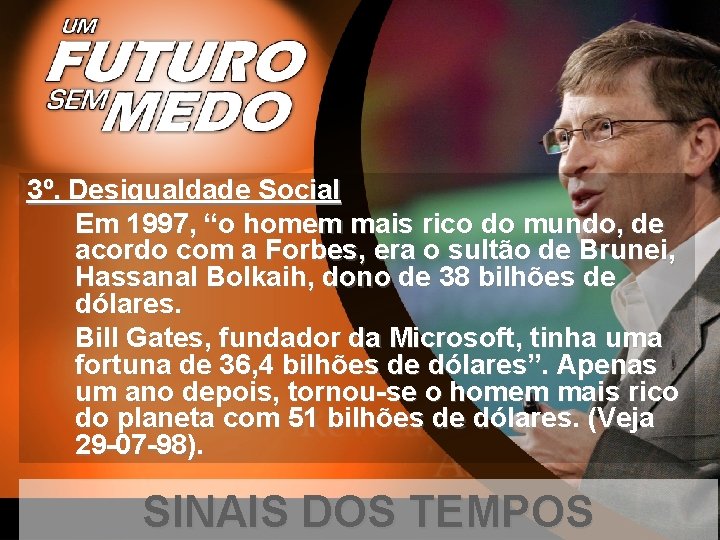 UM FUTURO SEM MEDO

3º. Desigualdade Social

Em 1997, “o homem mais rico do mundo, de acordo com a Forbes, era o sultão de Brunei, Hassanal Bolkaih, dono de 38 bilhões de dólares.

Bill Gates, fundador da Microsoft, tinha uma fortuna de 36,4 bilhões de dólares”. Apenas um ano depois, tornou-se o homem mais rico do planeta com 51 bilhões de dólares. (Veja 29-07-98).

SINAIS DOS TEMPOS